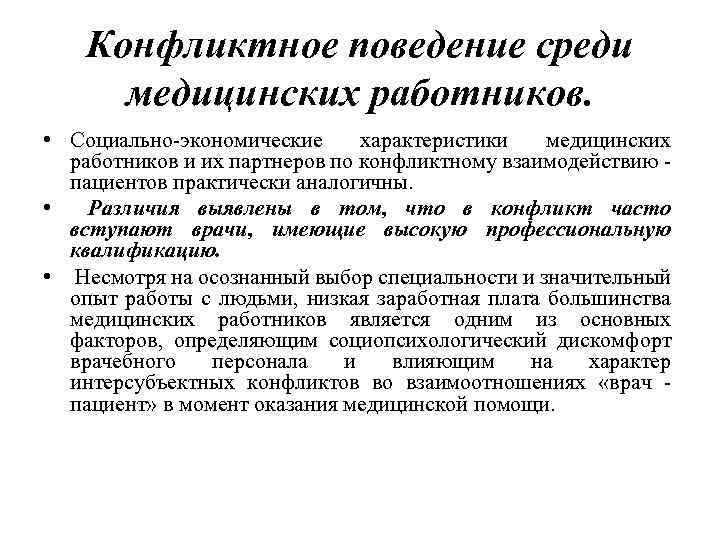 Конфликтное поведение среди медицинских работников.

• Социально-экономические характеристики медицинских работников и их партнеров по конфликтному взаимодействию - пациентов практически аналогичны.

• Различия выявлены в том, что в конфликт часто вступают врачи, имеющие высокую профессиональную квалификацию.

• Несмотря на осознанный выбор специальности и значительный опыт работы с людьми, низкая заработная плата большинства медицинских работников является одним из основных факторов, определяющим социопсихологический дискомфорт врачебного персонала и влияющим на характер интерсубъектных конфликтов во взаимоотношениях «врач - пациент» в момент оказания медицинской помощи.